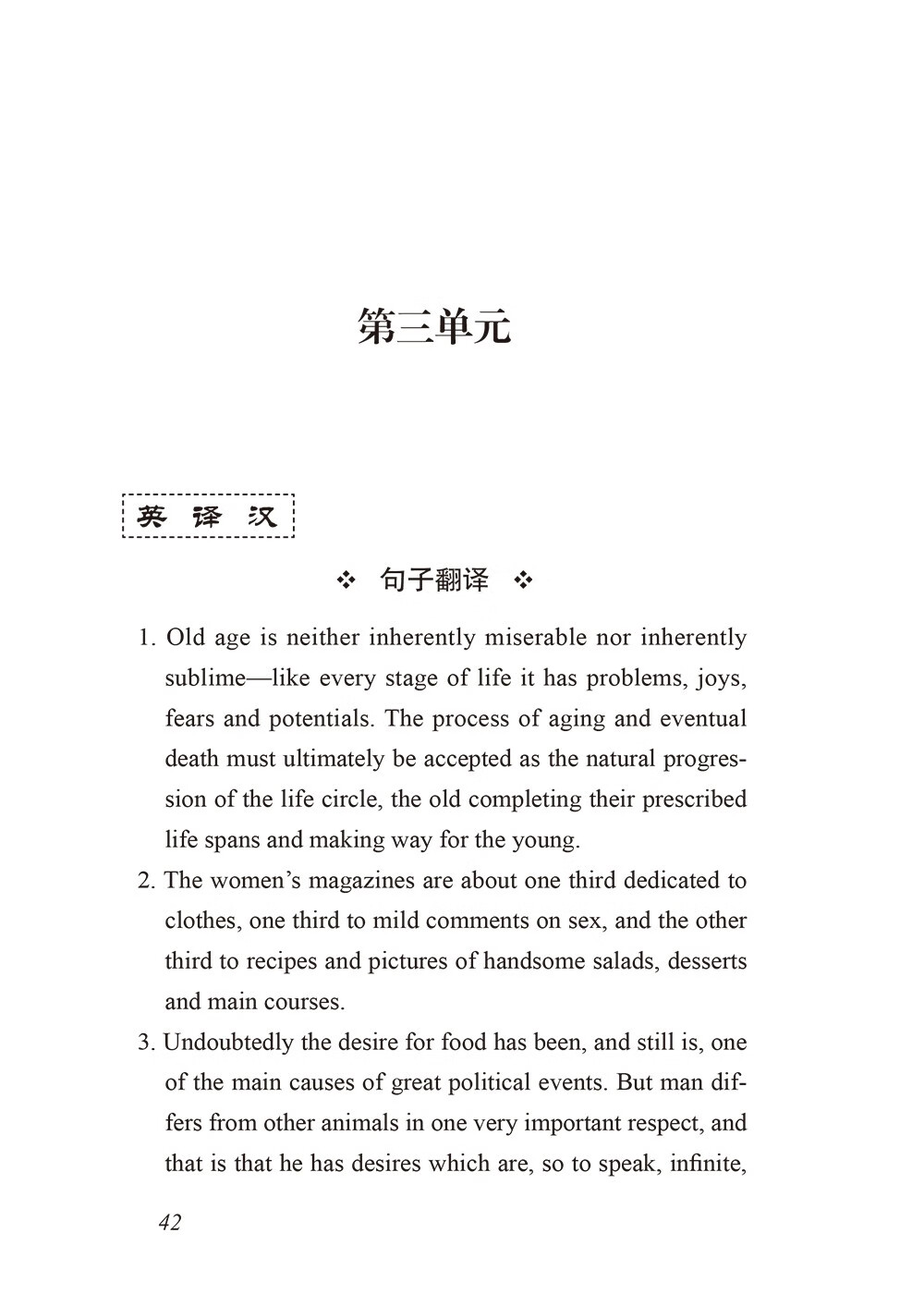 第三单元

英 译 汉

❖ 句子翻译 ❖

1. Old age is neither inherently miserable nor inherently sublime—like every stage of life it has problems, joys, fears and potentials. The process of aging and eventual death must ultimately be accepted as the natural progression of the life circle, the old completing their prescribed life spans and making way for the young.

2. The women's magazines are about one third dedicated to clothes, one third to mild comments on sex, and the other third to recipes and pictures of handsome salads, desserts and main courses.

3. Undoubtedly the desire for food has been, and still is, one of the main causes of great political events. But man differs from other animals in one very important respect, and that is that he has desires which are, so to speak, infinite,

42